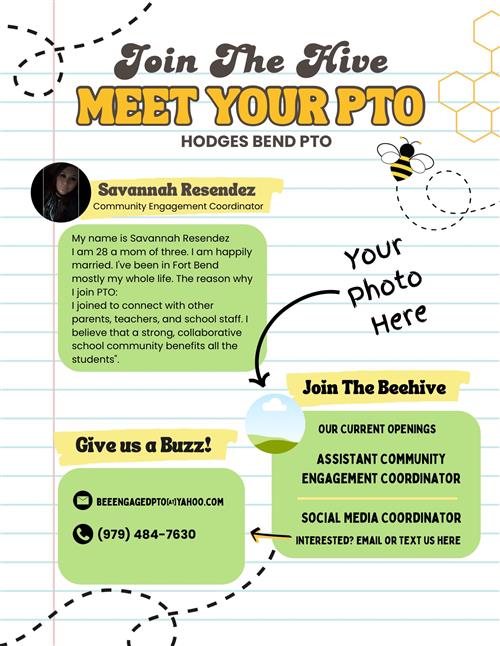 Join The Hive
MEET YOUR PTO
HODGES BEND PTO

Savannah Resendez
Community Engagement Coordinator

My name is Savannah Resendez I am 28 a mom of three. I am happily married. I've been in Fort Bend mostly my whole life. The reason why I join PTO:
I joined to connect with other parents, teachers, and school staff. I believe that a strong, collaborative school community benefits all the students".

Your Photo Here

Join The Beehive

OUR CURRENT OPENINGS

ASSISTANT COMMUNITY ENGAGEMENT COORDINATOR

SOCIAL MEDIA COORDINATOR

INTERESTED? EMAIL OR TEXT US HERE

Give us a Buzz!

BEEENGAGEDPTO[AT]YAHOO.COM

(979) 484-7630